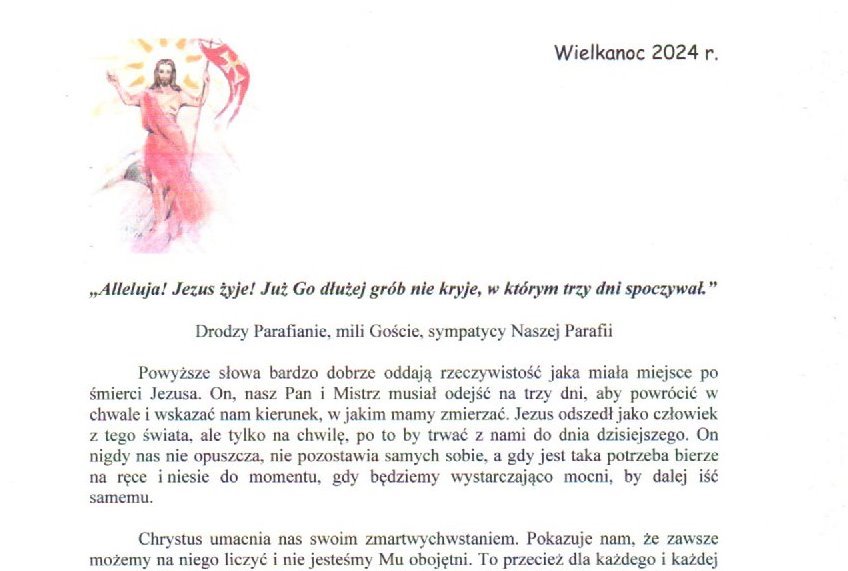 Wielkanoc 2024 r.

„Alleluja! Jezus żyje! Już Go dłużej grób nie kryje, w którym trzy dni spoczywał."

Drodzy Parafianie, mili Goście, sympatycy Naszej Parafii

Powyższe słowa bardzo dobrze oddają rzeczywistość jaka miała miejsce po śmierci Jezusa. On, nasz Pan i Mistrz musiał odejść na trzy dni, aby powrócić w chwale i wskazać nam kierunek, w jakim mamy zmierzać. Jezus odszedł jako człowiek z tego świata, ale tylko na chwilę, po to by trwać z nami do dnia dzisiejszego. On nigdy nas nie opuszcza, nie pozostawia samych sobie, a gdy jest taka potrzeba bierze na ręce i niesie do momentu, gdy będziemy wystarczająco mocni, by dalej iść samemu.

Chrystus umacnia nas swoim zmartwychwstaniem. Pokazuje nam, że zawsze możemy na niego liczyć i nie jesteśmy Mu obojętni. To przecież dla każdego i każdej